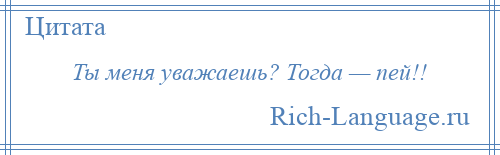 Цитата

Ты меня уважаешь? Тогда — пей!!

Rich-Language.ru